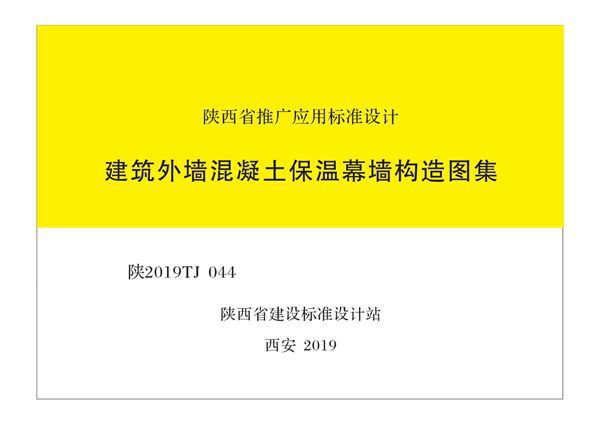 陕西省推广应用标准设计

建筑外墙混凝土保温幕墙构造图集

陕2019TJ 044

陕西省建设标准设计站

西安 2019